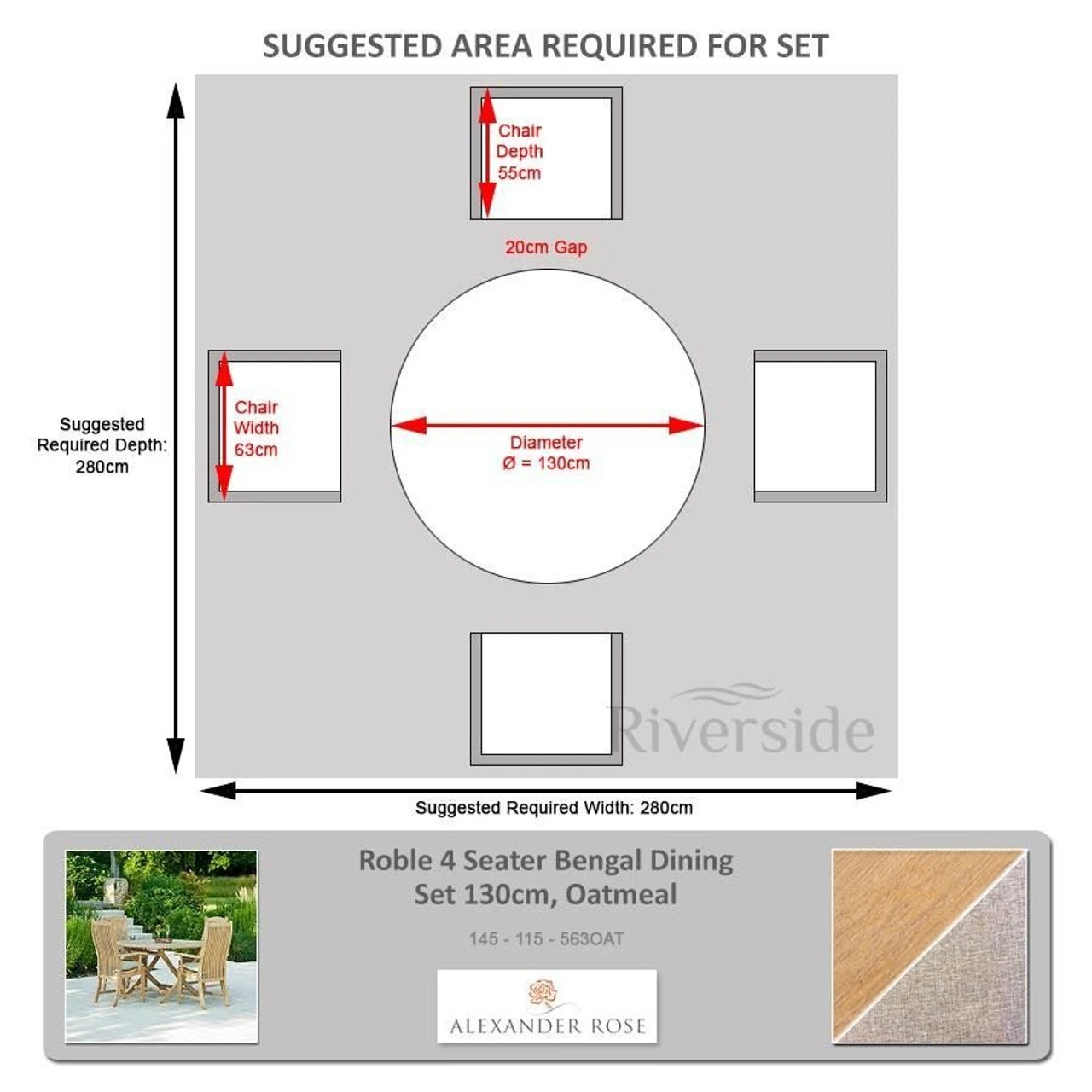 SUGGESTED AREA REQUIRED FOR SET

Chair Depth 55cm

20cm Gap

Suggested Required Depth: 280cm

Chair Width 63cm

Diameter Ø = 130cm

Riverside

Suggested Required Width: 280cm

Roble 4 Seater Bengal Dining Set 130cm, Oatmeal

145 - 115 - 563OAT

ALEXANDER ROSE